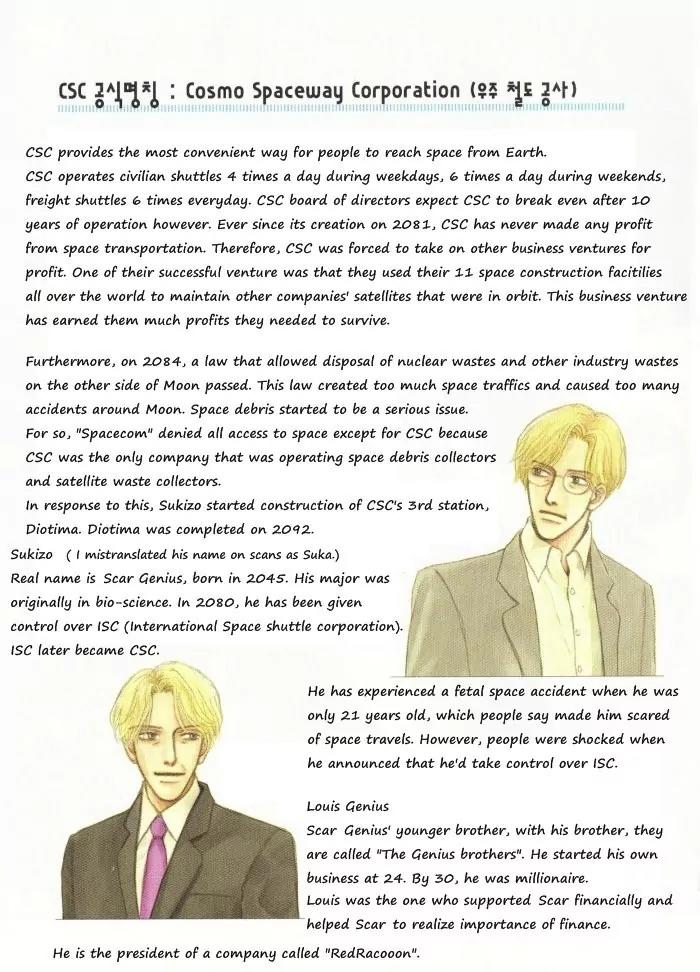 CSC 공식명칭 : Cosmo Spaceway Corporation (우주 철도 공사)

CSC provides the most convenient way for people to reach space from Earth. CSC operates civilian shuttles 4 times a day during weekdays, 6 times a day during weekends, freight shuttles 6 times everyday. CSC board of directors expect CSC to break even after 10 years of operation however. Ever since its creation on 2081, CSC has never made any profit from space transportation. Therefore, CSC was forced to take on other business ventures for profit. One of their successful venture was that they used their 11 space construction facitilies all over the world to maintain other companies' satellites that were in orbit. This business venture has earned them much profits they needed to survive.

Furthermore, on 2084, a law that allowed disposal of nuclear wastes and other industry wastes on the other side of Moon passed. This law created too much space traffics and caused too many accidents around Moon. Space debris started to be a serious issue.
For so, "Spacecom" denied all access to space except for CSC because CSC was the only company that was operating space debris collectors and satellite waste collectors.
In response to this, Sukizo started construction of CSC's 3rd station, Diotima. Diotima was completed on 2092.

Sukizo ( I mistranslated his name on scans as Suka.)
Real name is Scar Genius, born in 2045. His major was originally in bio-science. In 2080, he has been given control over ISC (International Space shuttle corporation). ISC later became CSC.

He has experienced a fetal space accident when he was only 21 years old, which people say made him scared of space travels. However, people were shocked when he announced that he'd take control over ISC.

Louis Genius
Scar Genius' younger brother, with his brother, they are called "The Genius brothers". He started his own business at 24. By 30, he was millionaire.
Louis was the one who supported Scar financially and helped Scar to realize importance of finance.

He is the president of a company called "RedRacooon".